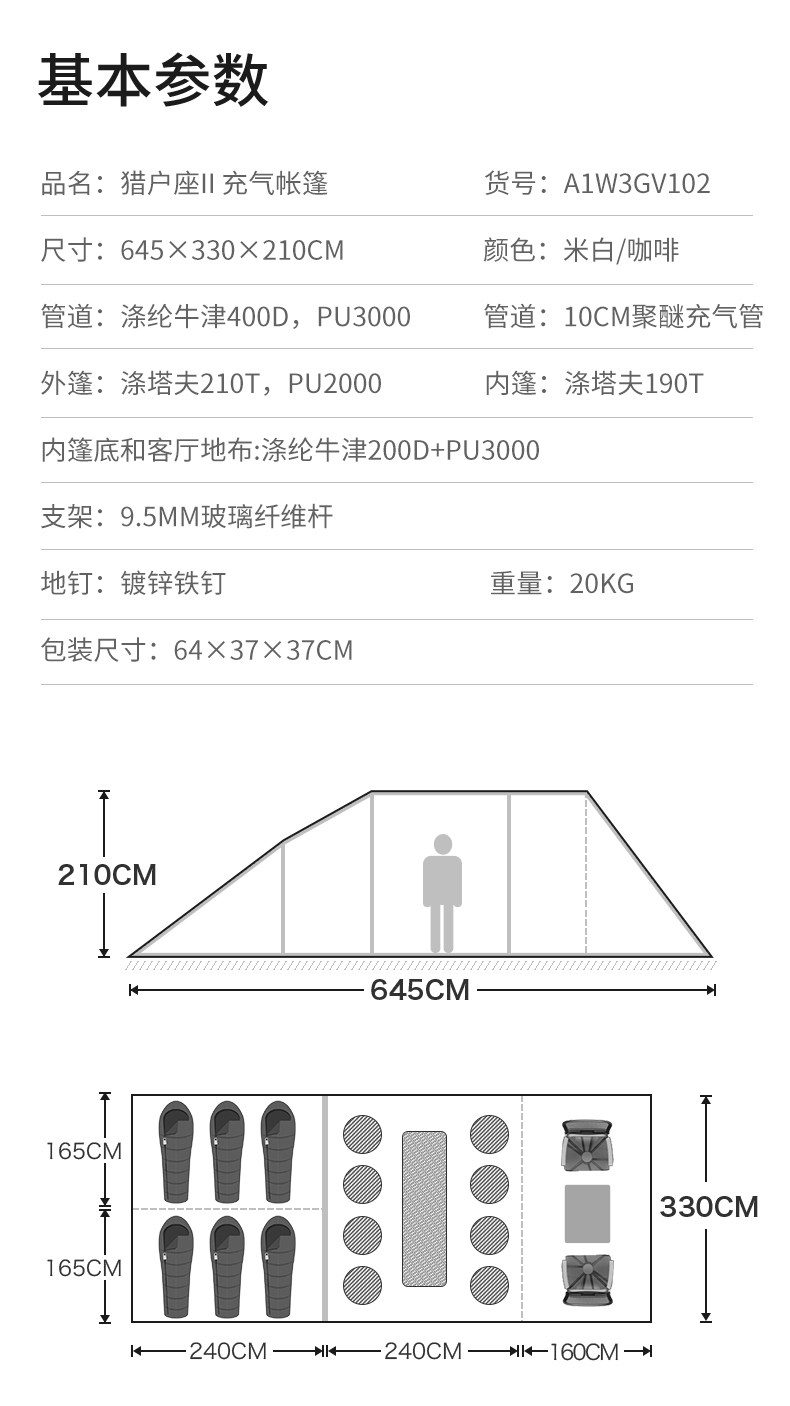 基本参数

品名：猎户座II 充气帐篷

货号：A1W3GV102

尺寸：645×330×210CM

颜色：米白/咖啡

管道：涤纶牛津400D，PU3000

管道：10CM聚醚充气管

外篷：涤塔夫210T，PU2000

内篷：涤塔夫190T

内篷底和客厅地布:涤纶牛津200D+PU3000

支架：9.5MM玻璃纤维杆

地钉：镀锌铁钉

重量：20KG

包装尺寸：64×37×37CM

210CM

645CM

165CM

165CM

330CM

240CM

240CM

160CM